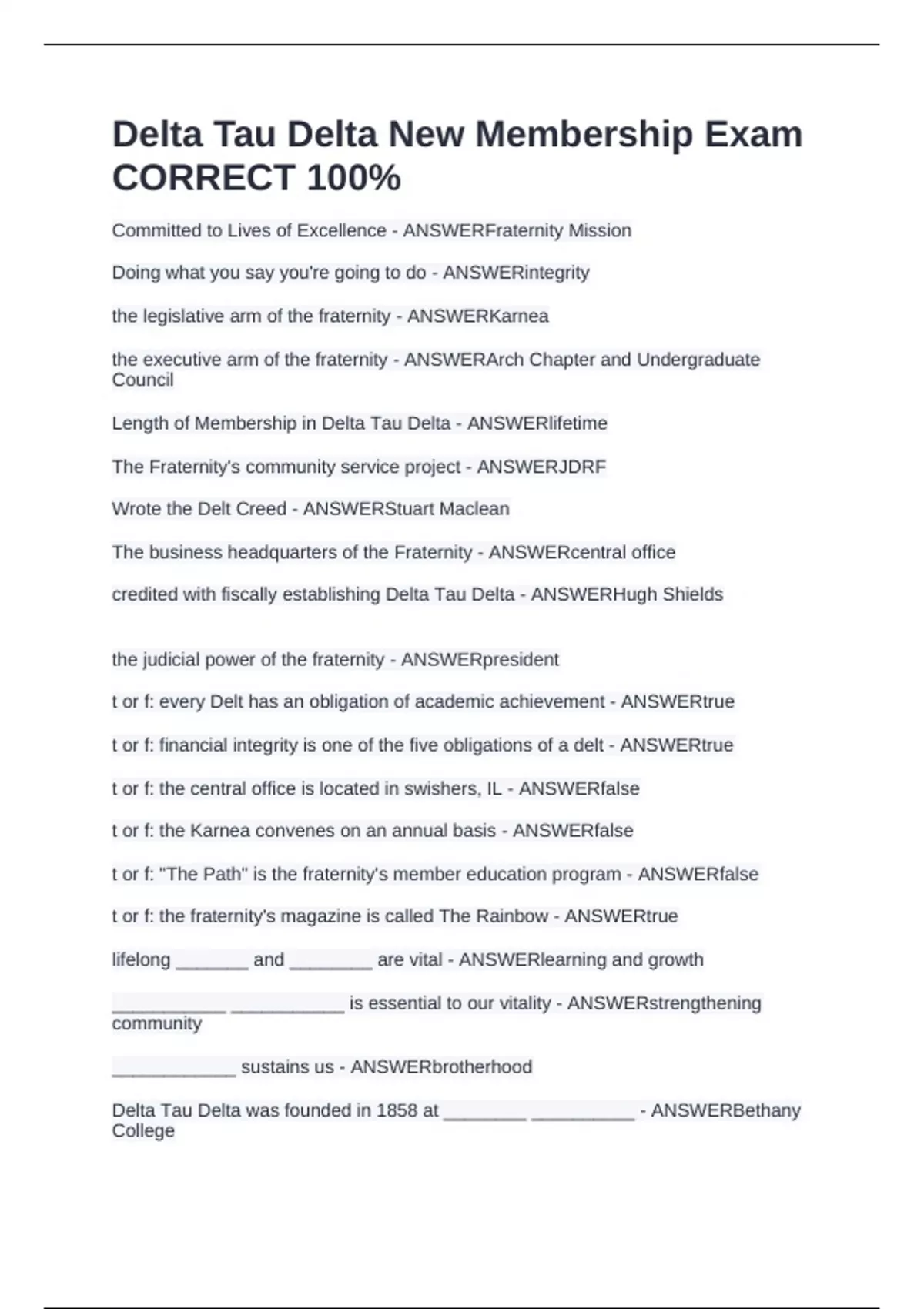 Delta Tau Delta New Membership Exam CORRECT 100%

Committed to Lives of Excellence - ANSWERFraternity Mission

Doing what you say you're going to do - ANSWERintegrity

the legislative arm of the fraternity - ANSWERKarnea

the executive arm of the fraternity - ANSWERArch Chapter and Undergraduate Council

Length of Membership in Delta Tau Delta - ANSWERlifetime

The Fraternity's community service project - ANSWERJDRF

Wrote the Delt Creed - ANSWERStuart Maclean

The business headquarters of the Fraternity - ANSWERcentral office

credited with fiscally establishing Delta Tau Delta - ANSWERHugh Shields

the judicial power of the fraternity - ANSWERpresident

t or f: every Delt has an obligation of academic achievement - ANSWERtrue

t or f: financial integrity is one of the five obligations of a delt - ANSWERtrue

t or f: the central office is located in swishers, IL - ANSWERfalse

t or f: the Karnea convenes on an annual basis - ANSWERfalse

t or f: "The Path" is the fraternity's member education program - ANSWERfalse

t or f: the fraternity's magazine is called The Rainbow - ANSWERtrue

lifelong _______ and ________ are vital - ANSWERlearning and growth

___________ ___________ is essential to our vitality - ANSWERstrengthening community

____________ sustains us - ANSWERbrotherhood

Delta Tau Delta was founded in 1858 at ________ __________ - ANSWERBethany College